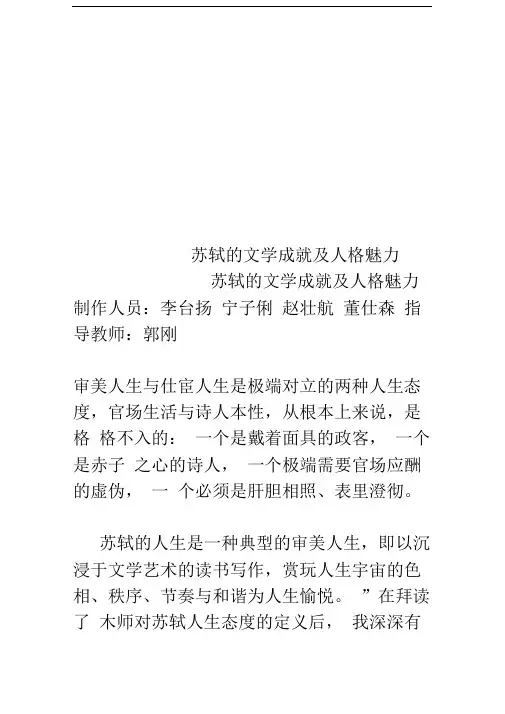 苏轼的文学成就及人格魅力

苏轼的文学成就及人格魅力

制作人员：李台扬 宁子俐 赵壮航 董仕森 指导教师：郭刚

审美人生与仕宦人生是极端对立的两种人生态度，官场生活与诗人本性，从根本上来说，是格 格不入的： 一个是戴着面具的政客， 一个是赤子 之心的诗人， 一个极端需要官场应酬的虚伪， 一 个必须是肝胆相照、表里澄彻。

苏轼的人生是一种典型的审美人生，即以沉浸于文学艺术的读书写作，赏玩人生宇宙的色相、秩序、节奏与和谐为人生愉悦。 ”在拜读了 木师对苏轼人生态度的定义后， 我深深有